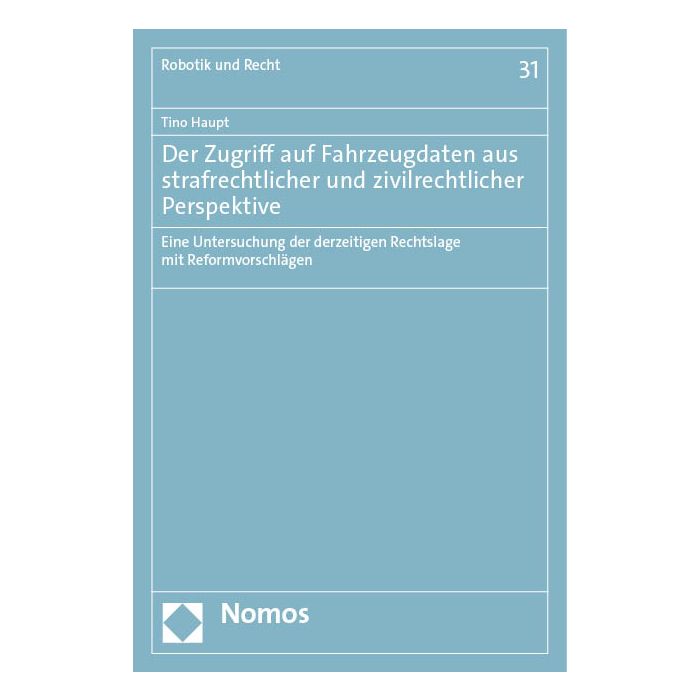 Robotik und Recht

31

Tino Haupt

Der Zugriff auf Fahrzeugdaten aus strafrechtlicher und zivilrechtlicher Perspektive

Eine Untersuchung der derzeitigen Rechtslage mit Reformvorschlägen

Nomos